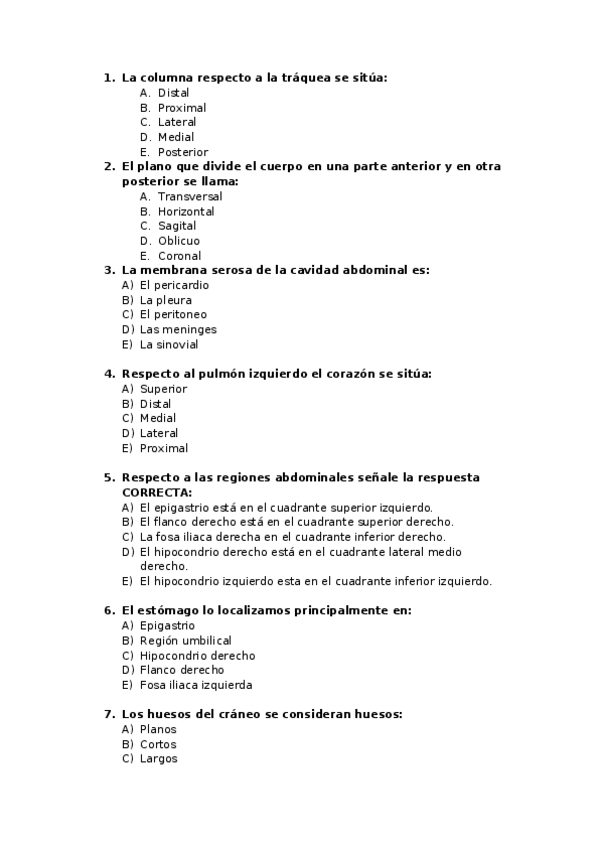 1. La columna respecto a la tráquea se sitúa:
A. Distal
B. Proximal
C. Lateral
D. Medial
E. Posterior

2. El plano que divide el cuerpo en una parte anterior y en otra posterior se llama:
A. Transversal
B. Horizontal
C. Sagital
D. Oblicuo
E. Coronal

3. La membrana serosa de la cavidad abdominal es:
A) El pericardio
B) La pleura
C) El peritoneo
D) Las meninges
E) La sinovial

4. Respecto al pulmón izquierdo el corazón se sitúa:
A) Superior
B) Distal
C) Medial
D) Lateral
E) Proximal

5. Respecto a las regiones abdominales señale la respuesta CORRECTA:
A) El epigastrio está en el cuadrante superior izquierdo.
B) El flanco derecho está en el cuadrante superior derecho.
C) La fosa iliaca derecha en el cuadrante inferior derecho.
D) El hipocondrio derecho está en el cuadrante lateral medio derecho.
E) El hipocondrio izquierdo esta en el cuadrante inferior izquierdo.

6. El estómago lo localizamos principalmente en:
A) Epigastrio
B) Región umbilical
C) Hipocondrio derecho
D) Flanco derecho
E) Fosa iliaca izquierda

7. Los huesos del cráneo se consideran huesos:
A) Planos
B) Cortos
C) Largos